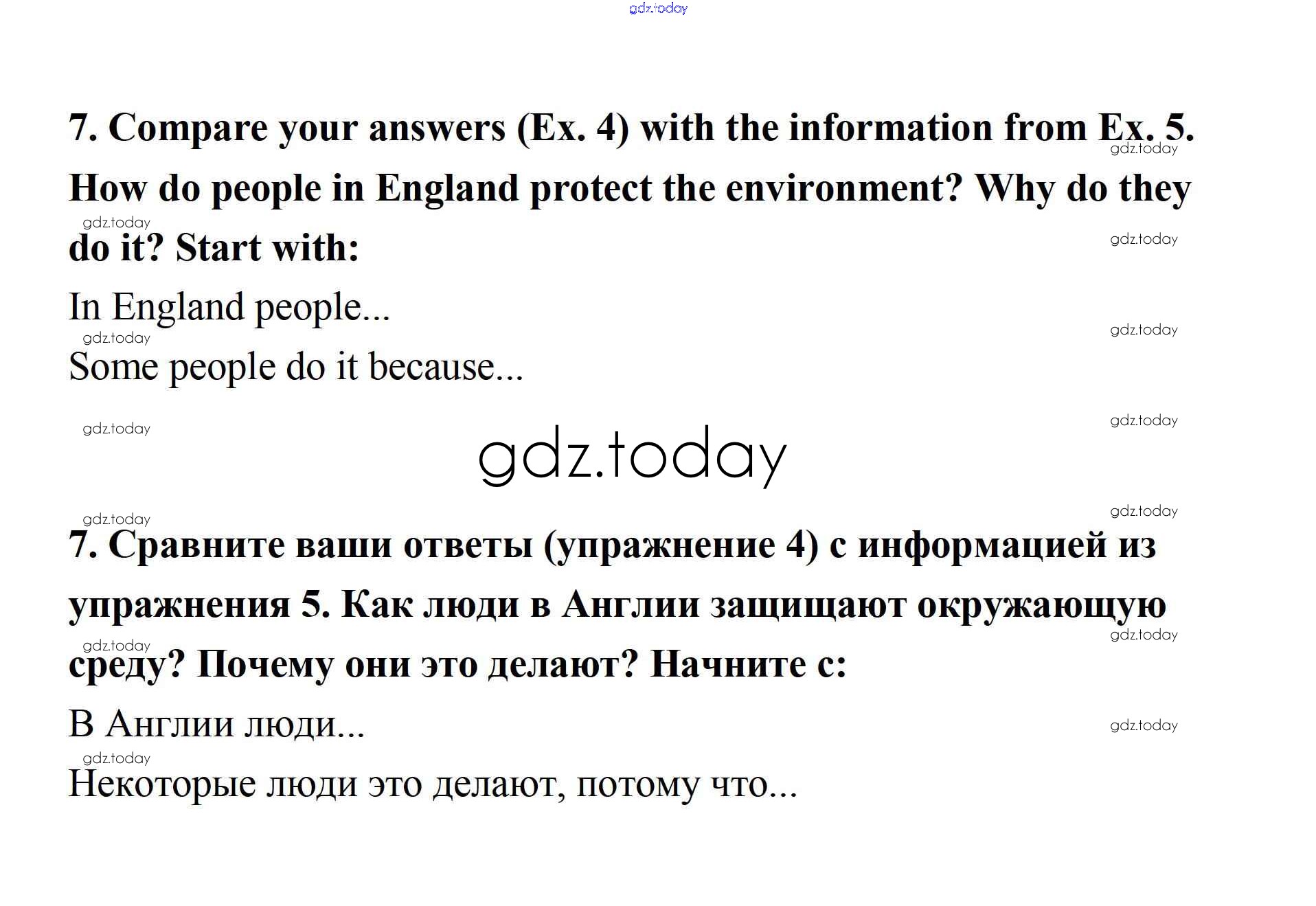 7. Compare your answers (Ex. 4) with the information from Ex. 5. How do people in England protect the environment? Why do they do it? Start with:

In England people...

Some people do it because...

7. Сравните ваши ответы (упражнение 4) с информацией из упражнения 5. Как люди в Англии защищают окружающую среду? Почему они это делают? Начните с:

В Англии люди...

Некоторые люди это делают, потому что...

gdz.today